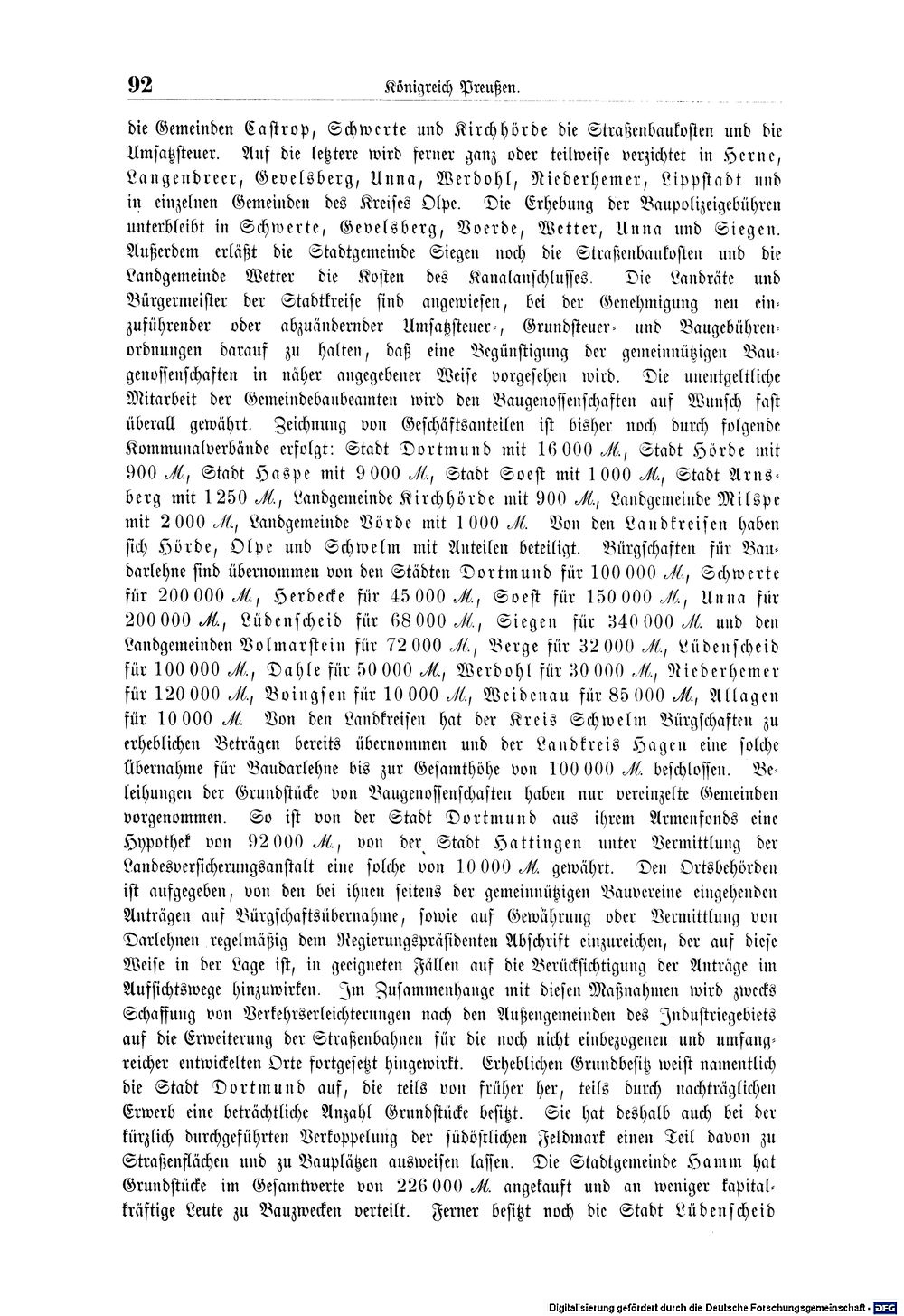 92 Königreich Preußen.

die Gemeinden Castrop, Schwerte und Kirchhörde die Straßenbaukosten und die Umsatzsteuer. Auf die letztere wird ferner ganz oder teilweise verzichtet in Herne, Langendreer, Gevelsberg, Unna, Werdohl, Niederhemer, Lippstadt und in einzelnen Gemeinden des Kreises Olpe. Die Erhebung der Baupolizeigebühren unterbleibt in Schwerte, Gevelsberg, Voerde, Wetter, Unna und Siegen. Außerdem erläßt die Stadtgemeinde Siegen noch die Straßenbaukosten und die Landgemeinde Wetter die Kosten des Kanalanschlusses. Die Landräte und Bürgermeister der Stadtkreise sind angewiesen, bei der Genehmigung neu einzuführender oder abzuändernder Umsatzsteuer-, Grundsteuer- und Baugebührenordnungen darauf zu halten, daß eine Begünstigung der gemeinnützigen Baugenossenschaften in näher angegebener Weise vorgesehen wird. Die unentgeltliche Mitarbeit der Gemeindebaubeamten wird den Baugenossenschaften auf Wunsch fast überall gewährt. Zeichnung von Geschäftsanteilen ist bisher noch durch folgende Kommunalverbände erfolgt: Stadt Dortmund mit 16 000 M., Stadt Hörde mit 900 M., Stadt Haspe mit 9 000 M., Stadt Soest mit 1 000 M., Stadt Arnsberg mit 1 250 M., Landgemeinde Kirchhörde mit 900 M., Landgemeinde Milspe mit 2 000 M., Landgemeinde Vörde mit 1 000 M. Von den Landkreisen haben sich Hörde, Olpe und Schwelm mit Anteilen beteiligt. Bürgschaften für Baudarlehne sind übernommen von den Städten Dortmund für 100 000 M., Schwerte für 200 000 M., Herdecke für 45 000 M., Soest für 150 000 M., Unna für 200 000 M., Lüdenscheid für 68 000 M., Siegen für 340 000 M. und den Landgemeinden Volmarstein für 72 000 M., Berge für 32 000 M., Lüdenscheid für 100 000 M., Dahle für 50 000 M., Werdohl für 30 000 M., Niederhemer für 120 000 M., Boingsen für 10 000 M., Weidenau für 85 000 M., Allagen für 10 000 M. Von den Landkreisen hat der Kreis Schwelm Bürgschaften zu erheblichen Beträgen bereits übernommen und der Landkreis Hagen eine solche Übernahme für Baudarlehne bis zur Gesamthöhe von 100 000 M. beschlossen. Beleihungen der Grundstücke von Baugenossenschaften haben nur vereinzelte Gemeinden vorgenommen. So ist von der Stadt Dortmund aus ihrem Armenfonds eine Hypothek von 92 000 M., von der Stadt Hattingen unter Vermittlung der Landesversicherungsanstalt eine solche von 10 000 M. gewährt. Den Ortsbehörden ist aufgegeben, von den bei ihnen seitens der gemeinnützigen Bauvereine eingehenden Anträgen auf Bürgschaftsübernahme, sowie auf Gewährung oder Vermittlung von Darlehnen regelmäßig dem Regierungspräsidenten Abschrift einzureichen, der auf diese Weise in der Lage ist, in geeigneten Fällen auf die Berücksichtigung der Anträge im Aufsichtswege hinzuwirken. Im Zusammenhange mit diesen Maßnahmen wird zwecks Schaffung von Verkehrserleichterungen nach den Außengemeinden des Industriegebiets auf die Erweiterung der Straßenbahnen für die noch nicht einbezogenen und umfangreicher entwickelten Orte fortgesetzt hingewirkt. Erheblichen Grundbesitz weist namentlich die Stadt Dortmund auf, die teils von früher her, teils durch nachträglichen Erwerb eine beträchtliche Anzahl Grundstücke besitzt. Sie hat deshalb auch bei der kürzlich durchgeführten Verkoppelung der südöstlichen Feldmark einen Teil davon zu Straßenflächen und zu Bauplätzen ausweisen lassen. Die Stadtgemeinde Hamm hat Grundstücke im Gesamtwerte von 226 000 M. angekauft und an weniger kapitalkräftige Leute zu Bauzwecken verteilt. Ferner besitzt noch die Stadt Lüdenscheid

Digitalisierung gefördert durch die Deutsche Forschungsgemeinschaft - DFG